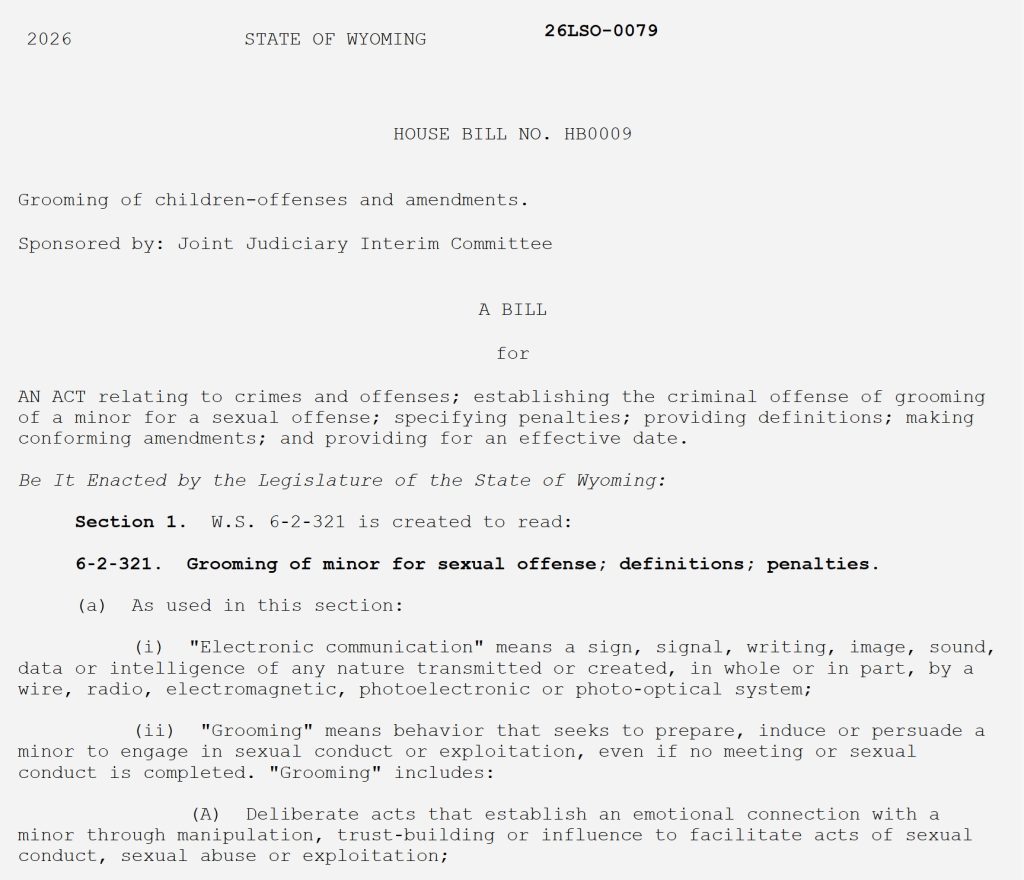 2026 STATE OF WYOMING 26LSO-0079

HOUSE BILL NO. HB0009

Grooming of children-offenses and amendments.

Sponsored by: Joint Judiciary Interim Committee

A BILL

for

AN ACT relating to crimes and offenses; establishing the criminal offense of grooming of a minor for a sexual offense; specifying penalties; providing definitions; making conforming amendments; and providing for an effective date.

Be It Enacted by the Legislature of the State of Wyoming:

Section 1. W.S. 6-2-321 is created to read:

6-2-321. Grooming of minor for sexual offense; definitions; penalties.

(a) As used in this section:

(i) "Electronic communication" means a sign, signal, writing, image, sound, data or intelligence of any nature transmitted or created, in whole or in part, by a wire, radio, electromagnetic, photoelectronic or photo-optical system;

(ii) "Grooming" means behavior that seeks to prepare, induce or persuade a minor to engage in sexual conduct or exploitation, even if no meeting or sexual conduct is completed. "Grooming" includes:

(A) Deliberate acts that establish an emotional connection with a minor through manipulation, trust-building or influence to facilitate acts of sexual conduct, sexual abuse or exploitation;